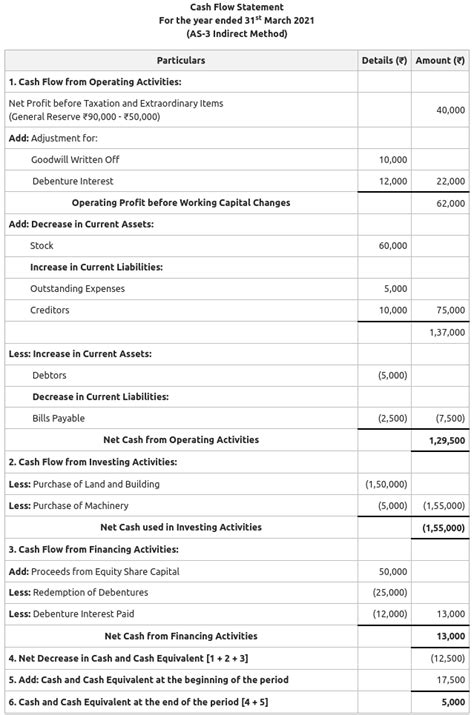 Cash Flow Statement
For the year ended 31$^{st}$ March 2021
(AS-3 Indirect Method)

| Particulars | Details (₹) | Amount (₹) |
|---|---|---|
| 1. Cash Flow from Operating Activities: | | |
| Net Profit before Taxation and Extraordinary Items (General Reserve ₹90,000 - ₹50,000) | | 40,000 |
| Add: Adjustment for: | | |
| Goodwill Written Off | 10,000 | |
| Debenture Interest | 12,000 | 22,000 |
| Operating Profit before Working Capital Changes | | 62,000 |
| Add: Decrease in Current Assets: | | |
| Stock | 60,000 | |
| Increase in Current Liabilities: | | |
| Outstanding Expenses | 5,000 | |
| Creditors | 10,000 | 75,000 |
| | | 1,37,000 |
| Less: Increase in Current Assets: | | |
| Debtors | (5,000) | |
| Decrease in Current Liabilities: | | |
| Bills Payable | (2,500) | (7,500) |
| Net Cash from Operating Activities | | 1,29,500 |
| 2. Cash Flow from Investing Activities: | | |
| Less: Purchase of Land and Building | (1,50,000) | |
| Less: Purchase of Machinery | (5,000) | (1,55,000) |
| Net Cash used in Investing Activities | | (1,55,000) |
| 3. Cash Flow from Financing Activities: | | |
| Add: Proceeds from Equity Share Capital | 50,000 | |
| Less: Redemption of Debentures | (25,000) | |
| Less: Debenture Interest Paid | (12,000) | 13,000 |
| Net Cash from Financing Activities | | 13,000 |
| 4. Net Decrease in Cash and Cash Equivalent [1 + 2 + 3] | | (12,500) |
| 5. Add: Cash and Cash Equivalent at the beginning of the period | | 17,500 |
| 6. Cash and Cash Equivalent at the end of the period [4 + 5] | | 5,000 |